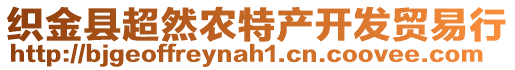 织金县超然农特产开发贸易行
http://bjgeoffreynah1.cn.coovee.com